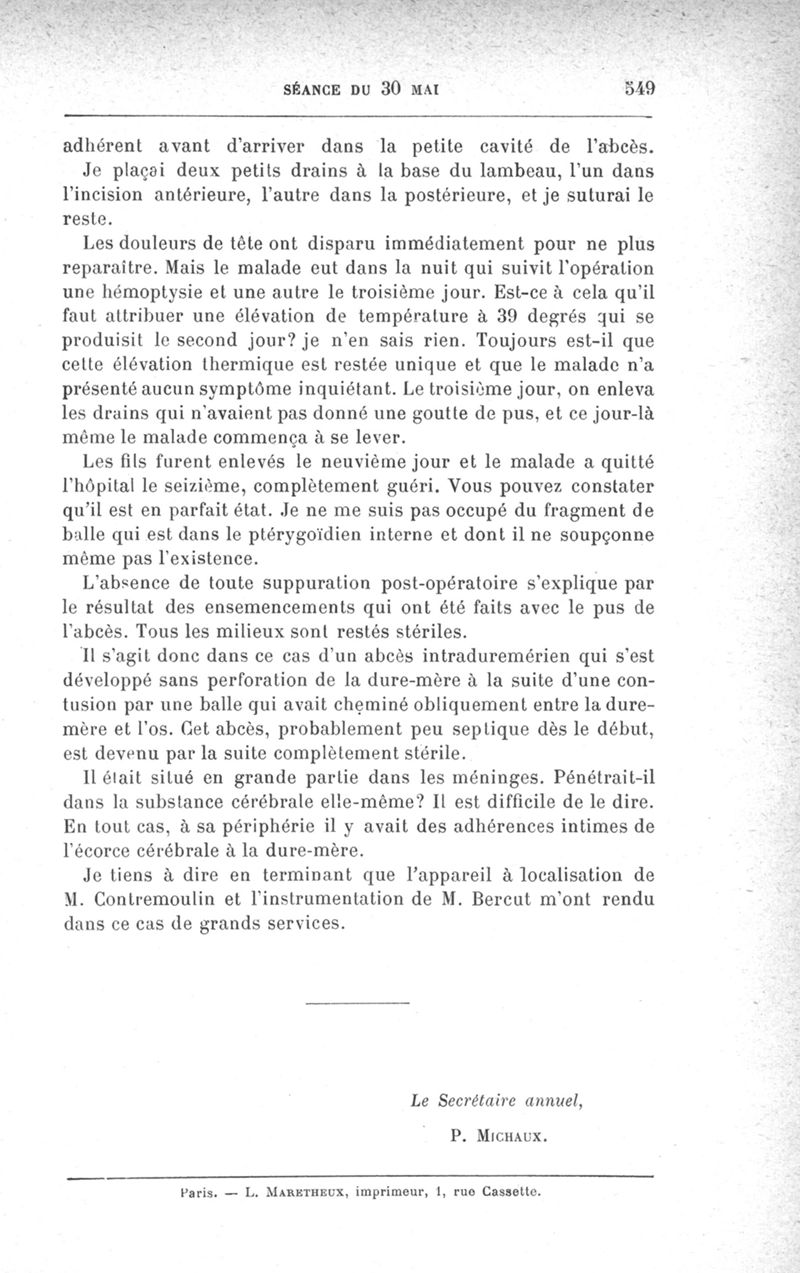 SÉANCE DU 30 MAI 549

adhérent avant d'arriver dans la petite cavité de l'abcès. Je plaçai deux petits drains à la base du lambeau, l'un dans l'incision antérieure, l'autre dans la postérieure, et je suturai le reste.

Les douleurs de tête ont disparu immédiatement pour ne plus reparaître. Mais le malade eut dans la nuit qui suivit l'opération une hémoptysie et une autre le troisième jour. Est-ce à cela qu'il faut attribuer une élévation de température à 39 degrés qui se produisit le second jour? je n'en sais rien. Toujours est-il que cette élévation thermique est restée unique et que le malade n'a présenté aucun symptôme inquiétant. Le troisième jour, on enleva les drains qui n'avaient pas donné une goutte de pus, et ce jour-là même le malade commença à se lever.

Les fils furent enlevés le neuvième jour et le malade a quitté l'hôpital le seizième, complètement guéri. Vous pouvez constater qu'il est en parfait état. Je ne me suis pas occupé du fragment de balle qui est dans le ptérygoïdien interne et dont il ne soupçonne même pas l'existence.

L'absence de toute suppuration post-opératoire s'explique par le résultat des ensemencements qui ont été faits avec le pus de l'abcès. Tous les milieux sont restés stériles.

Il s'agit donc dans ce cas d'un abcès intraduremérien qui s'est développé sans perforation de la dure-mère à la suite d'une contusion par une balle qui avait cheminé obliquement entre la dure-mère et l'os. Cet abcès, probablement peu septique dès le début, est devenu par la suite complètement stérile.

Il était situé en grande partie dans les méninges. Pénétrait-il dans la substance cérébrale elle-même? Il est difficile de le dire. En tout cas, à sa périphérie il y avait des adhérences intimes de l'écorce cérébrale à la dure-mère.

Je tiens à dire en terminant que l'appareil à localisation de M. Contremoulin et l'instrumentation de M. Bercut m'ont rendu dans ce cas de grands services.

Le Secrétaire annuel,
P. MICHAUX.

Paris. — L. MARETHEUX, imprimeur, 1, rue Cassette.